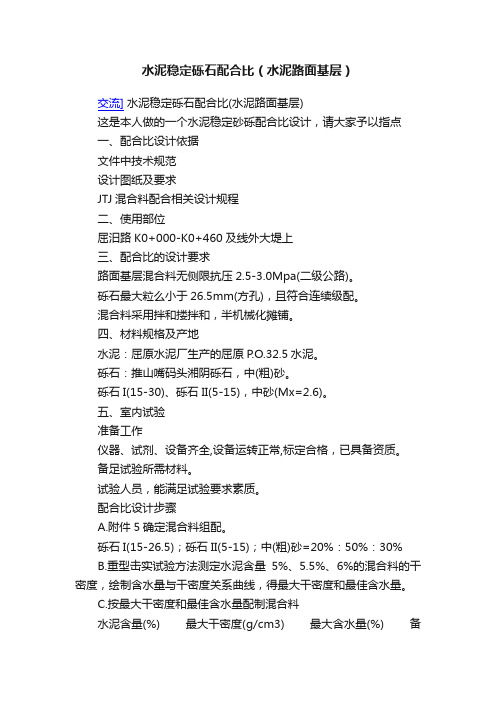 水泥稳定砾石配合比（水泥路面基层）

交流] 水泥稳定砾石配合比(水泥路面基层)

这是本人做的一个水泥稳定砂砾配合比设计，请大家予以指点

一、配合比设计依据

文件中技术规范

设计图纸及要求

JTJ 混合料配合相关设计规程

二、使用部位

屈汨路 K0+000-K0+460 及线外大堤上

三、配合比的设计要求

路面基层混合料无侧限抗压 2.5-3.0Mpa(二级公路)。

砾石最大粒么小于 26.5mm(方孔)，且符合连续级配。

混合料采用拌和搂拌和，半机械化摊铺。

四、材料规格及产地

水泥：屈原水泥厂生产的屈原 P.O.32.5 水泥。

砾石：推山嘴码头湘阴砾石，中(粗)砂。

砾石 I(15-30)、砾石 II(5-15)，中砂(Mx=2.6)。

五、室内试验

准备工作

仪器、试剂、设备齐全,设备运转正常,标定合格，已具备资质。

备足试验所需材料。

试验人员，能满足试验要求素质。

配合比设计步骤

A.附件 5 确定混合料组配。

砾石 I(15-26.5)；砾石 II(5-15)；中(粗)砂=20%：50%：30%

B.重型击实试验方法测定水泥含量 5%、5.5%、6%的混合料的干密度，绘制含水量与干密度关系曲线，得最大干密度和最佳含水量。

C.按最大干密度和最佳含水量配制混合料

水泥含量(%)　最大干密度(g/cm3)　最大含水量(%)　备